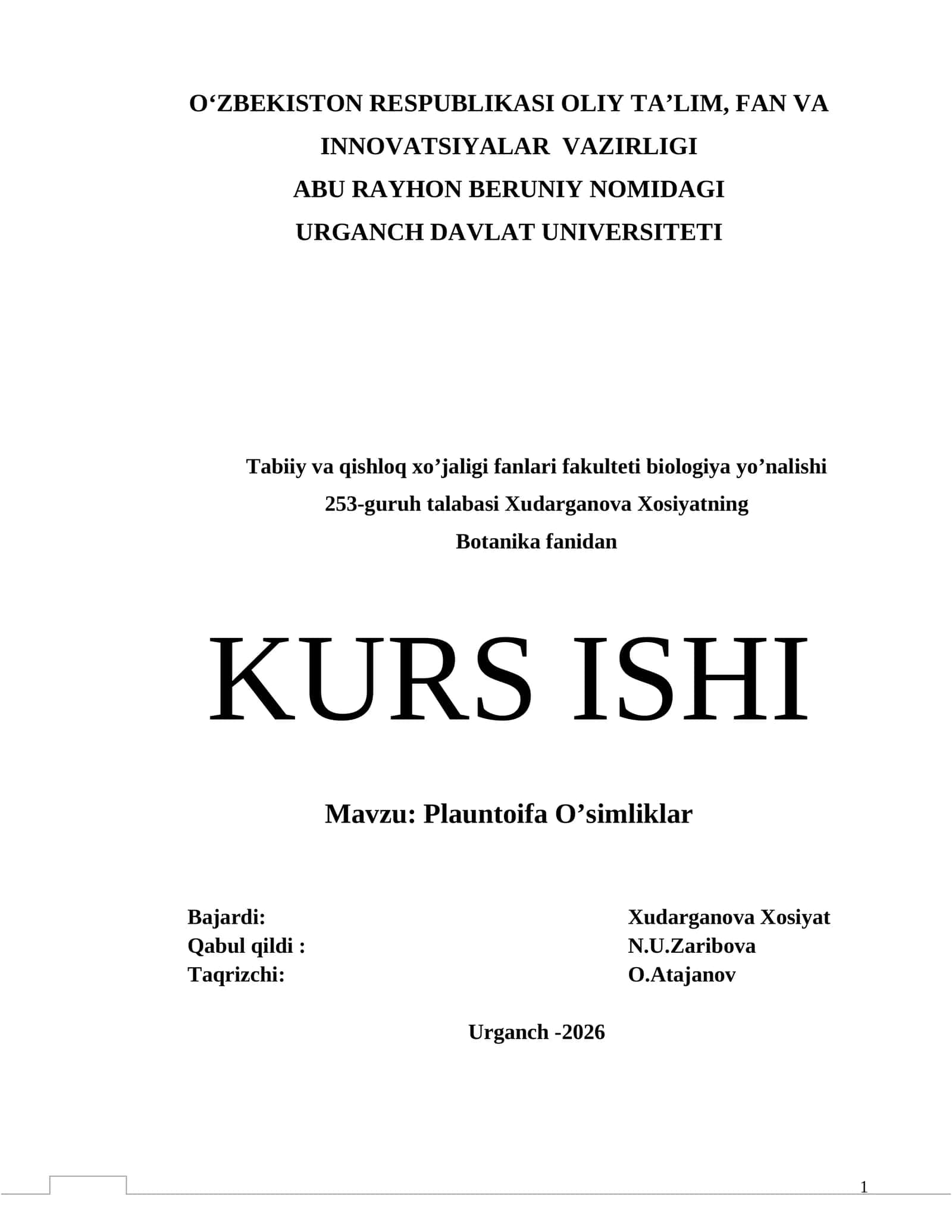 O‘ZBEKISTON RESPUBLIKASI OLIY TA’LIM, FAN VA INNOVATSIYALAR VAZIRLIGI
ABU RAYHON BERUNIY NOMIDAGI
URGANCH DAVLAT UNIVERSITETI

Tabiiy va qishloq xo’jaligi fanlari fakulteti biologiya yo’nalishi
253-guruh talabasi Xudarganova Xosiyatning
Botanika fanidan

KURS ISHI

Mavzu: Plauntoifa O’simliklar

Bajardi: Xudarganova Xosiyat
Qabul qildi : N.U.Zaribova
Taqrizchi: O.Atajanov

Urganch -2026

1